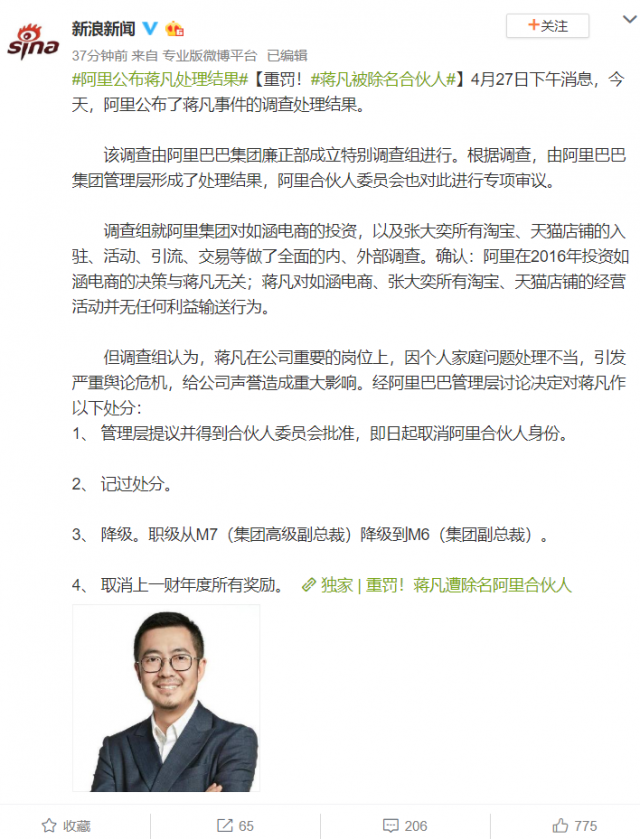 sina

新浪新闻

+关注

37分钟前 来自 专业版微博平台 已编辑

#阿里公布蒋凡处理结果#【重罚！#蒋凡被除名合伙人#】4月27日下午消息，今天，阿里公布了蒋凡事件的调查处理结果。

该调查由阿里巴巴集团廉正部成立特别调查组进行。根据调查，由阿里巴巴集团管理层形成了处理结果，阿里合伙人委员会也对此进行专项审议。

调查组就阿里集团对如涵电商的投资，以及张大奕所有淘宝、天猫店铺的入驻、活动、引流、交易等做了全面的内、外部调查。确认：阿里在2016年投资如涵电商的决策与蒋凡无关；蒋凡对如涵电商、张大奕所有淘宝、天猫店铺的经营活动并无任何利益输送行为。

但调查组认为，蒋凡在公司重要的岗位上，因个人家庭问题处理不当，引发严重舆论危机，给公司声誉造成重大影响。经阿里巴巴管理层讨论决定对蒋凡作以下处分：
1、 管理层提议并得到合伙人委员会批准，即日起取消阿里合伙人身份。

2、 记过处分。

3、 降级。职级从M7（集团高级副总裁）降级到M6（集团副总裁）。

4、 取消上一财年度所有奖励。 独家 | 重罚！蒋凡遭除名阿里合伙人

收藏 65 206 775